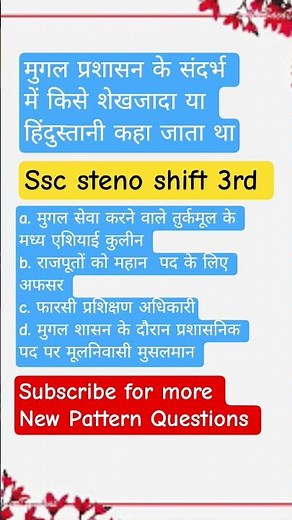 मुगल प्रशासन के संदर्भ में किसे शेखजादा या हिंदुस्तानी कहा जाता था

Ssc steno shift 3rd

a. मुगल सेवा करने वाले तुर्कमूल के मध्य एशियाई कुलीन
b. राजपूतों को महान पद के लिए अफसर
c. फारसी प्रशिक्षण अधिकारी
d. मुगल शासन के दौरान प्रशासनिक पद पर मूलनिवासी मुसलमान

Subscribe for more New Pattern Questions